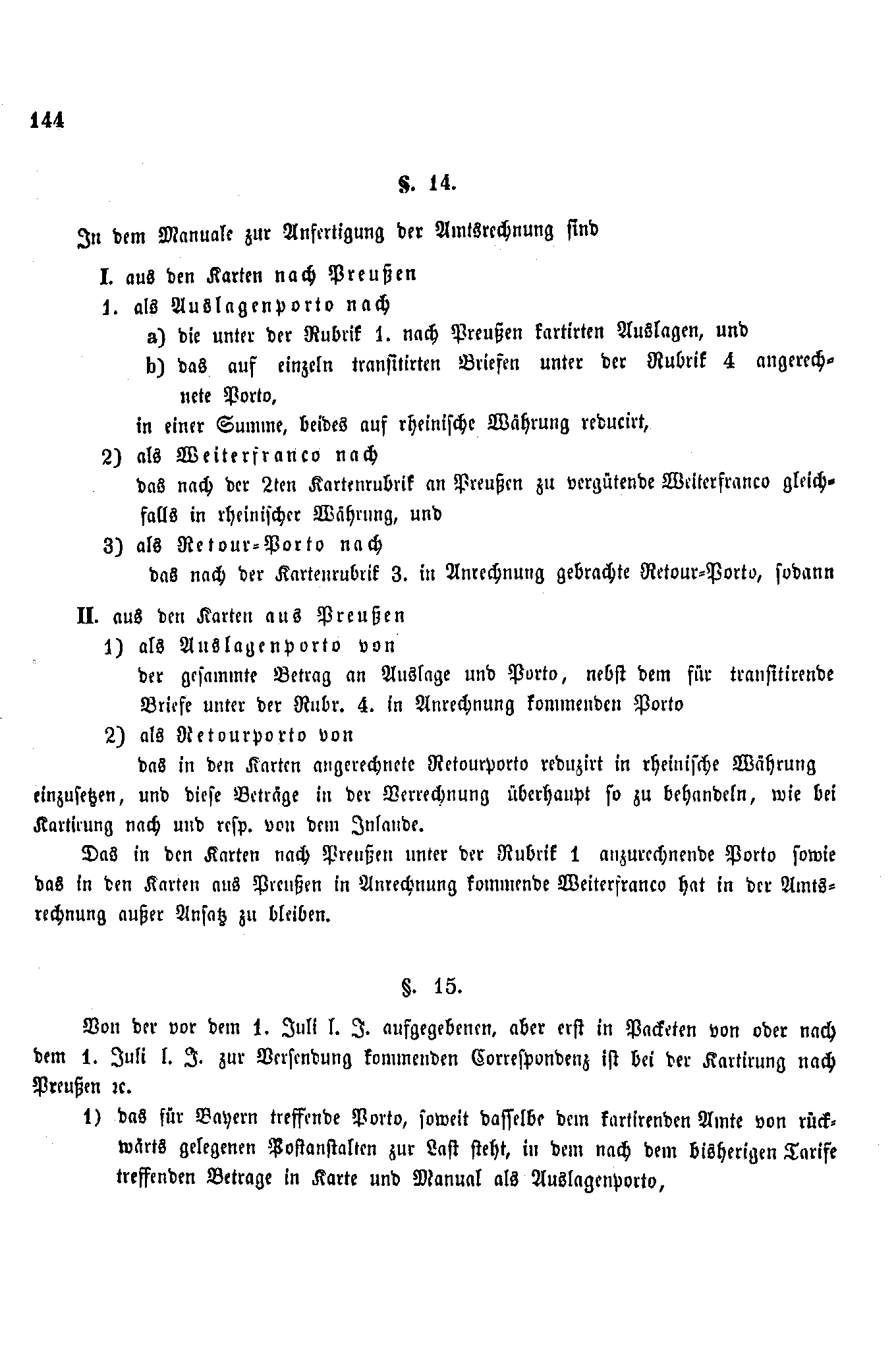 144

§. 14.

In dem Manuale zur Anfertigung der Amtsrechnung sind

I. aus den Karten nach Preußen

1. als Auslagenporto nach

a) die unter der Rubrik 1. nach Preußen kartirten Auslagen, und

b) das auf einzeln transitirten Briefen unter der Rubrik 4 angerechnete Porto,

in einer Summe, beides auf rheinische Währung reducirt,

2) als Weiterfranco nach

das nach der 2ten Kartenrubrik an Preußen zu vergütende Weiterfranco gleichfalls in rheinischer Währung, und

3) als Retour-Porto nach

das nach der Kartenrubrik 3. in Anrechnung gebrachte Retour-Porto, sodann

II. aus den Karten aus Preußen

1) als Auslagenporto von

der gesammte Betrag an Auslage und Porto, nebst dem für transitirende Briefe unter der Rubr. 4. in Anrechnung kommenden Porto

2) als Retourporto von

das in den Karten angerechnete Retourporto reduzirt in rheinische Währung einzusetzen, und diese Beträge in der Verrechnung überhaupt so zu behandeln, wie bei Kartirung nach und resp. von dem Inlande.

Das in den Karten nach Preußen unter der Rubrik 1 anzurechnende Porto sowie das in den Karten aus Preußen in Anrechnung kommende Weiterfranco hat in der Amtsrechnung außer Ansatz zu bleiben.

§. 15.

Von der vor dem 1. Juli l. J. aufgegebenen, aber erst in Packeten von oder nach dem 1. Juli l. J. zur Versendung kommenden Correspondenz ist bei der Kartirung nach Preußen ꝛc.

1) das für Bayern treffende Porto, soweit dasselbe dem kartirenden Amte von rückwärts gelegenen Postanstalten zur Last steht, in dem nach dem bisherigen Tarife treffenden Betrage in Karte und Manual als Auslagenporto,